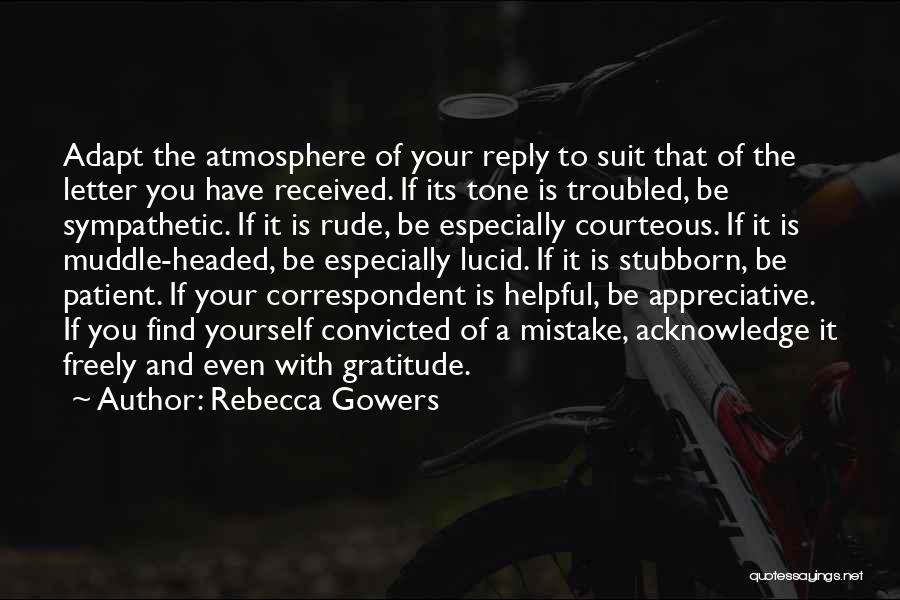 Adapt the atmosphere of your reply to suit that of the letter you have received. If its tone is troubled, be sympathetic. If it is rude, be especially courteous. If it is muddle-headed, be especially lucid. If it is stubborn, be patient. If your correspondent is helpful, be appreciative. If you find yourself convicted of a mistake, acknowledge it freely and even with gratitude.

~ Author: Rebecca Gowers

quotessayings.net